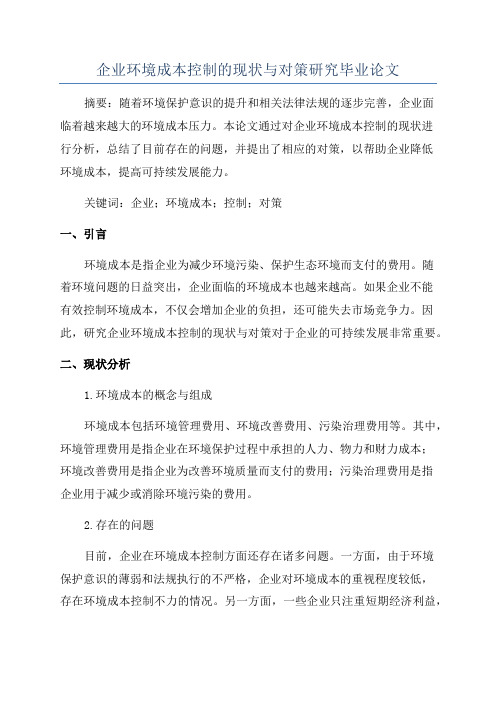 企业环境成本控制的现状与对策研究毕业论文

摘要：随着环境保护意识的提升和相关法律法规的逐步完善，企业面临着越来越大的环境成本压力。本论文通过对企业环境成本控制的现状进行分析，总结了目前存在的问题，并提出了相应的对策，以帮助企业降低环境成本，提高可持续发展能力。

关键词：企业；环境成本；控制；对策

一、引言

环境成本是指企业为减少环境污染、保护生态环境而支付的费用。随着环境问题的日益突出，企业面临的环境成本也越来越高。如果企业不能有效控制环境成本，不仅会增加企业的负担，还可能失去市场竞争力。因此，研究企业环境成本控制的现状与对策对于企业的可持续发展非常重要。

二、现状分析

1.环境成本的概念与组成

环境成本包括环境管理费用、环境改善费用、污染治理费用等。其中，环境管理费用是指企业在环境保护过程中承担的人力、物力和财力成本；环境改善费用是指企业为改善环境质量而支付的费用；污染治理费用是指企业用于减少或消除环境污染的费用。

2.存在的问题

目前，企业在环境成本控制方面还存在诸多问题。一方面，由于环境保护意识的薄弱和法规执行的不严格，企业对环境成本的重视程度较低，存在环境成本控制不力的情况。另一方面，一些企业只注重短期经济利益，